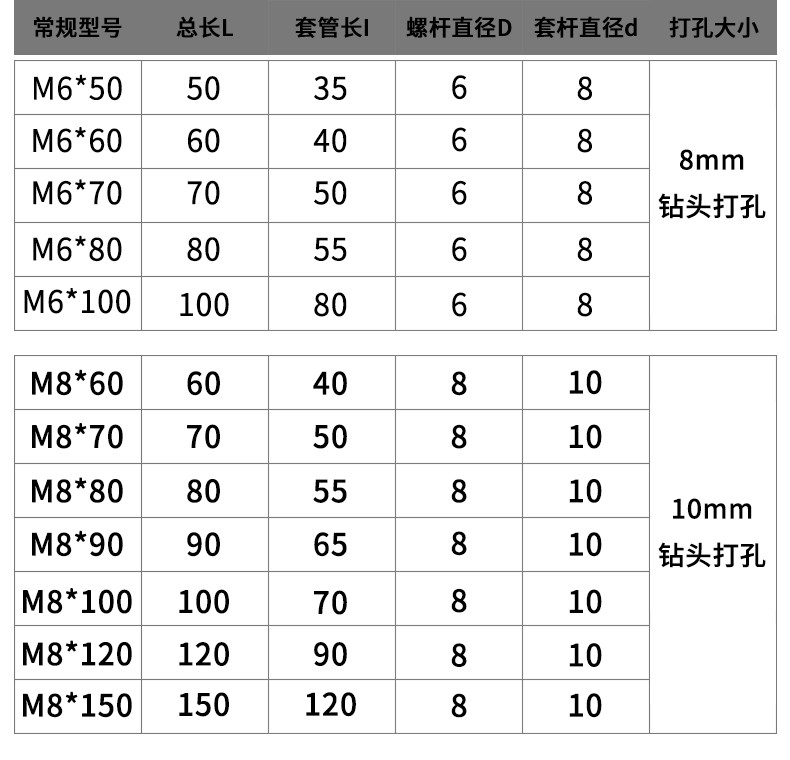 | 常规型号 | 总长L | 套管长l | 螺杆直径D | 套杆直径d | 打孔大小 |
|---|---|---|---|---|---|
| M6*50 | 50 | 35 | 6 | 8 | 8mm 钻头打孔 |
| M6*60 | 60 | 40 | 6 | 8 | |
| M6*70 | 70 | 50 | 6 | 8 | |
| M6*80 | 80 | 55 | 6 | 8 | |
| M6*100 | 100 | 80 | 6 | 8 | |
| M8*60 | 60 | 40 | 8 | 10 | 10mm 钻头打孔 |
| M8*70 | 70 | 50 | 8 | 10 | |
| M8*80 | 80 | 55 | 8 | 10 | |
| M8*90 | 90 | 65 | 8 | 10 | |
| M8*100 | 100 | 70 | 8 | 10 | |
| M8*120 | 120 | 90 | 8 | 10 | |
| M8*150 | 150 | 120 | 8 | 10 | |